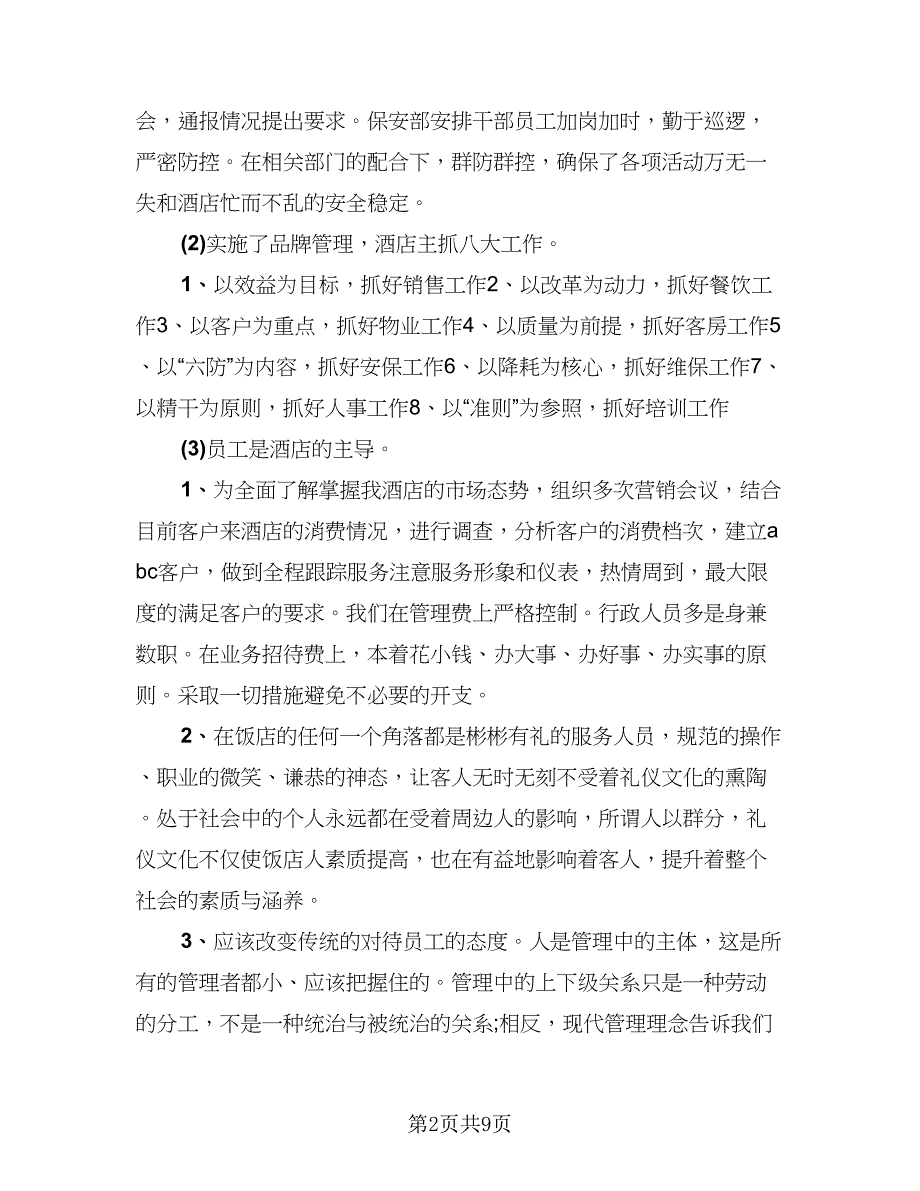 会，通报情况提出要求。保安部安排干部员工加岗加时，勤于巡逻，严密防控。在相关部门的配合下，群防群控，确保了各项活动万无一失和酒店忙而不乱的安全稳定。

(2)实施了品牌管理，酒店主抓八大工作。

1、以效益为目标，抓好销售工作2、以改革为动力，抓好餐饮工作3、以客户为重点，抓好物业工作4、以质量为前提，抓好客房工作5、以“六防”为内容，抓好安保工作6、以降耗为核心，抓好维保工作7、以精干为原则，抓好人事工作8、以“准则”为参照，抓好培训工作

(3)员工是酒店的主导。

1、为全面了解掌握我酒店的市场态势，组织多次营销会议，结合目前客户来酒店的消费情况，进行调查，分析客户的消费档次，建立abc客户，做到全程跟踪服务注意服务形象和仪表，热情周到，最大限度的满足客户的要求。我们在管理费上严格控制。行政人员多是身兼数职。在业务招待费上，本着花小钱、办大事、办好事、办实事的原则。采取一切措施避免不必要的开支。

2、在饭店的任何一个角落都是彬彬有礼的服务人员，规范的操作、职业的微笑、谦恭的神态，让客人无时无刻不受着礼仪文化的熏陶。处于社会中的个人永远都在受着周边人的影响，所谓人以群分，礼仪文化不仅使饭店人素质提高，也在有益地影响着客人，提升着整个社会的素质与涵养。

3、应该改变传统的对待员工的态度。人是管理中的主体，这是所有的管理者都小、应该把握住的。管理中的上下级关系只是一种劳动的分工，不是一种统治与被统治的关系;相反，现代管理理念告诉我们

第2页共9页